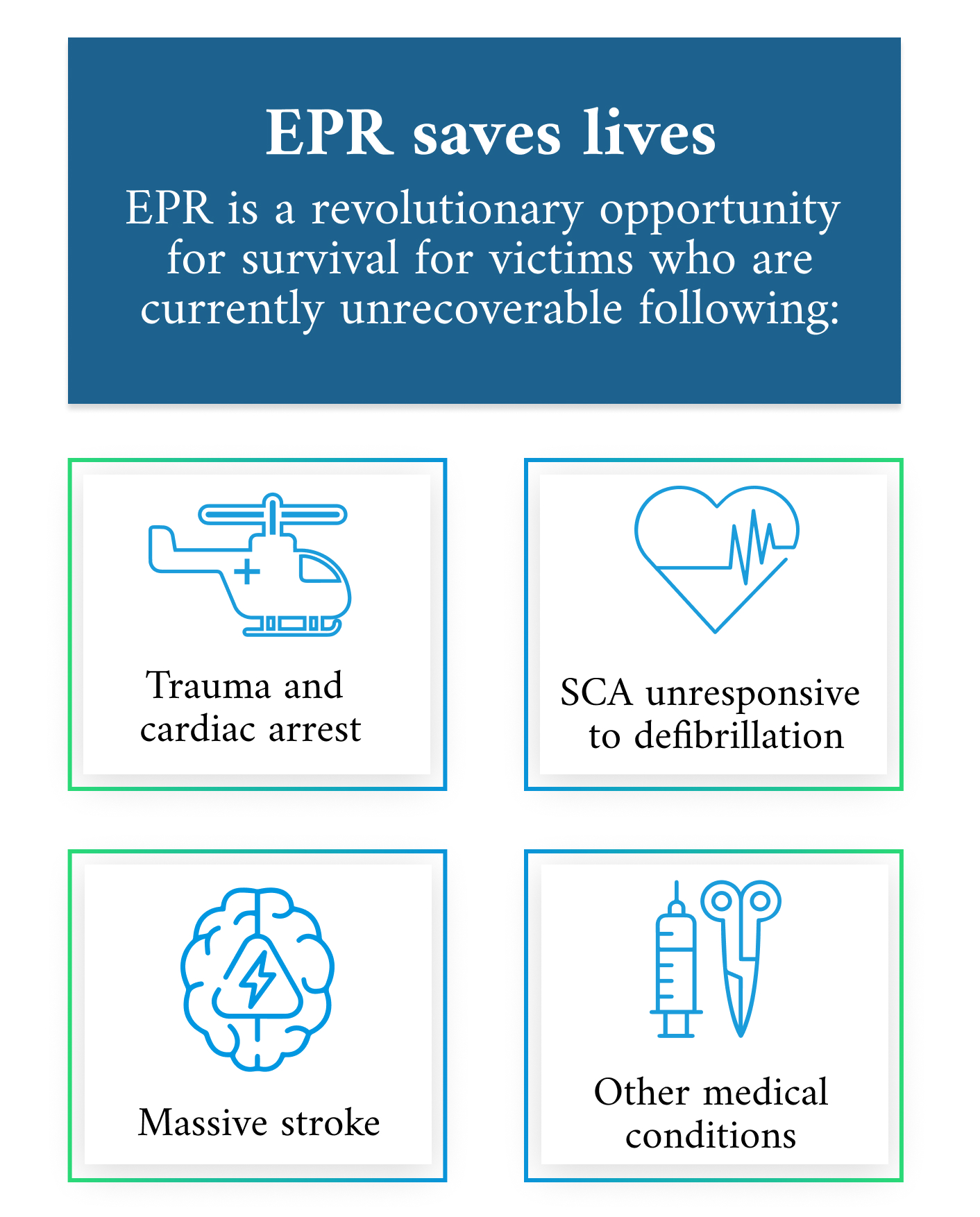 EPR saves lives

EPR is a revolutionary opportunity for survival for victims who are currently unrecoverable following:

Trauma and cardiac arrest

SCA unresponsive to defibrillation

Massive stroke

Other medical conditions